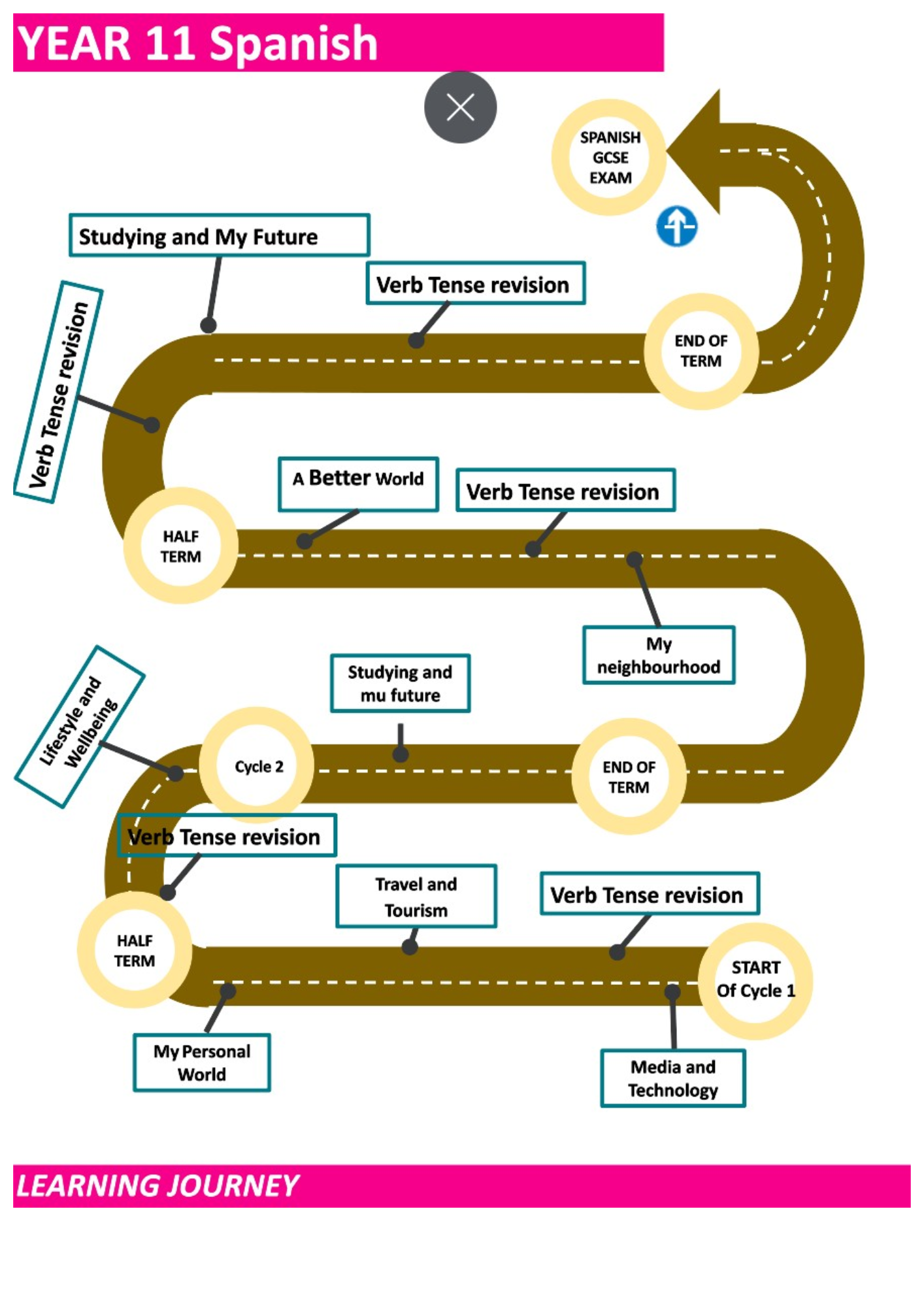 YEAR 11 Spanish

SPANISH GCSE EXAM

Studying and My Future

Verb Tense revision

Verb Tense revision

END OF TERM

A Better World

Verb Tense revision

HALF TERM

My neighbourhood

Studying and mu future

Lifestyle and Wellbeing

Cycle 2

END OF TERM

Verb Tense revision

Travel and Tourism

Verb Tense revision

HALF TERM

START Of Cycle 1

My Personal World

Media and Technology

LEARNING JOURNEY